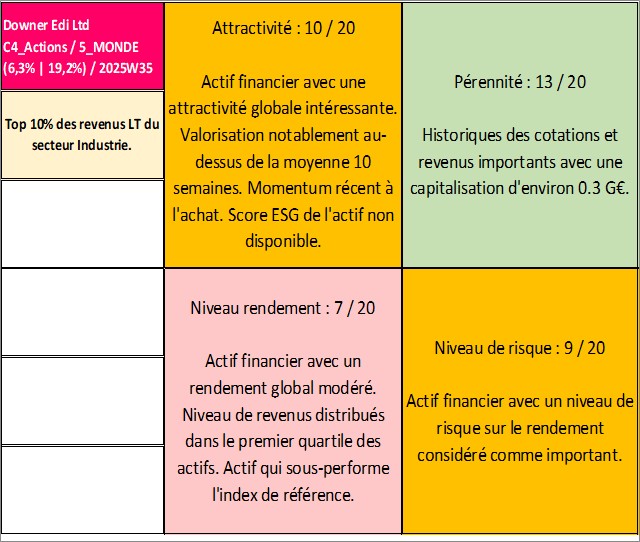 Downer Edi Ltd
C4_Actions / 5_MONDE
(6,3% | 19,2%) / 2025W35

Top 10% des revenus LT du secteur Industrie.

Attractivité : 10 / 20

Actif financier avec une attractivité globale intéressante. Valorisation notablement au-dessus de la moyenne 10 semaines. Momentum récent à l'achat. Score ESG de l'actif non disponible.

Pérennité : 13 / 20

Historiques des cotations et revenus importants avec une capitalisation d'environ 0.3 G€.

Niveau rendement : 7 / 20

Actif financier avec un rendement global modéré. Niveau de revenus distribués dans le premier quartile des actifs. Actif qui sous-performe l'index de référence.

Niveau de risque : 9 / 20

Actif financier avec un niveau de risque sur le rendement considéré comme important.